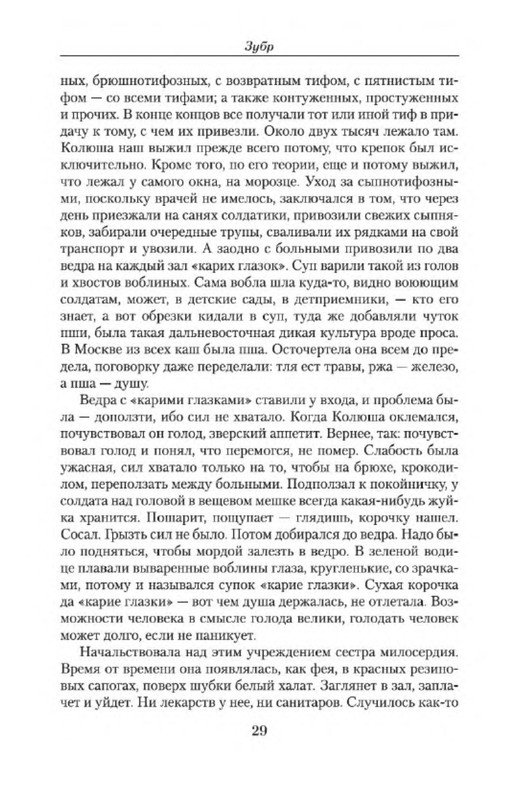 Зубр

ных, брюшнотифозных, с возвратным тифом, с пятнистым тифом — со всеми тифами; а также контуженных, простуженных и прочих. В конце концов все получали тот или иной тиф в придачу к тому, с чем их привезли. Около двух тысяч лежало там. Колюша наш выжил прежде всего потому, что крепок был исключительно. Кроме того, по его теории, еще и потому выжил, что лежал у самого окна, на морозце. Уход за сыпнотифозными, поскольку врачей не имелось, заключался в том, что через день приезжали на санях солдатики, привозили свежих сыпняков, забирали очередные трупы, сваливали их рядками на свой транспорт и увозили. А заодно с больными привозили по два ведра на каждый зал «карих глазок». Суп варили такой из голов и хвостов воблиных. Сама вобла шла куда-то, видно воюющим солдатам, может, в детские сады, в детприемники, — кто его знает, а вот обрезки кидали в суп, туда же добавляли чуток пши, была такая дальневосточная дикая культура вроде проса. В Москве из всех каш была пша. Осточертела она всем до предела, поговорку даже переделали: тля ест травы, ржа — железо, а пша — душу.

Ведра с «карими глазками» ставили у входа, и проблема была — доползти, ибо сил не хватало. Когда Колюша оклемался, почувствовал он голод, зверский аппетит. Вернее, так: почувствовал голод и понял, что перемогся, не помер. Слабость была ужасная, сил хватало только на то, чтобы на брюхе, крокодилом, переползать между больными. Подползал к покойничку, у солдата над головой в вещевом мешке всегда какая-нибудь жуйка хранится. Пошарит, пощупает — глядишь, корочку нашел. Сосал. Грызть сил не было. Потом добирался до ведра. Надо было подняться, чтобы мордой залезть в ведро. В зеленой водице плавали вываренные воблины глаза, кругленькие, со зрачками, потому и назывался супок «карие глазки». Сухая корочка да «карие глазки» — вот чем душа держалась, не отлетала. Возможности человека в смысле голода велики, голодать человек может долго, если не паникует.

Начальствовала над этим учреждением сестра милосердия. Время от времени она появлялась, как фея, в красных резиновых сапогах, поверх шубки белый халат. Заглянет в зал, заплачет и уйдет. Ни лекарств у нее, ни санитаров. Случилось как-то

29